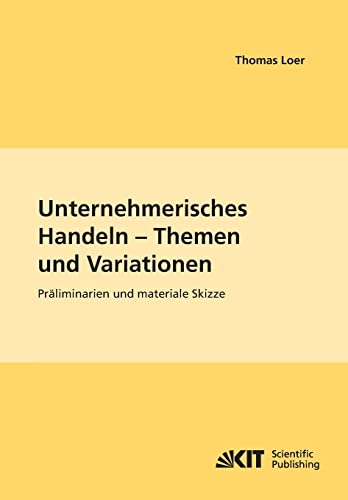 Thomas Loer

Unternehmerisches Handeln – Themen und Variationen

Präliminarien und materiale Skizze

KIT Scientific Publishing